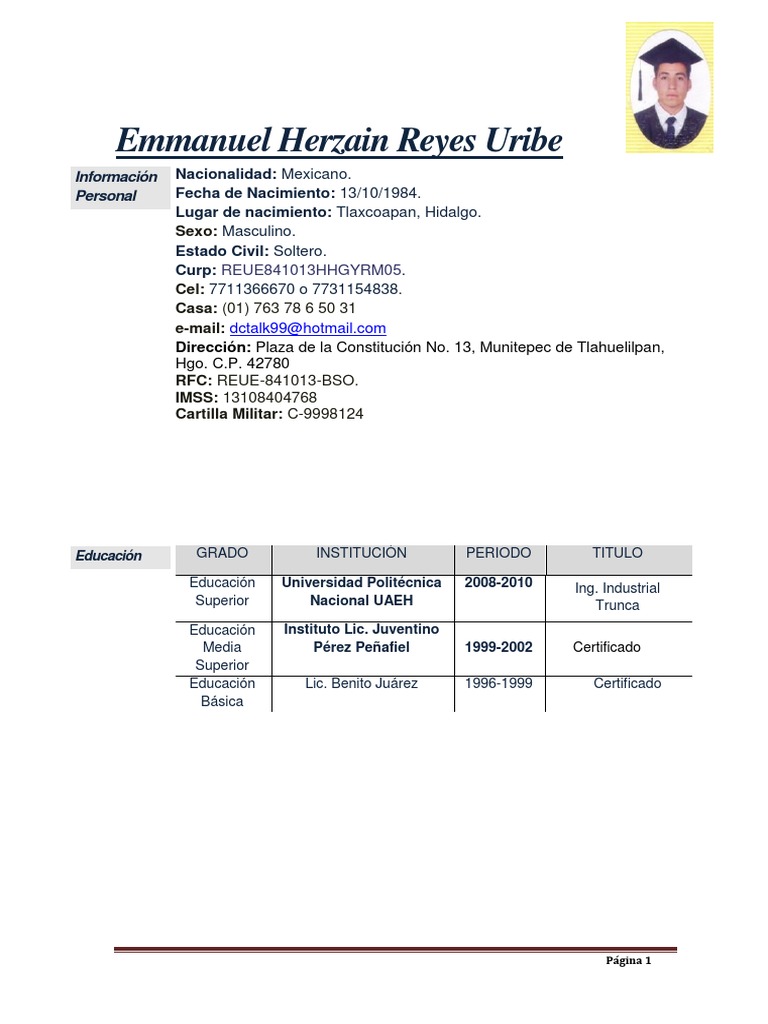 Emmanuel Herzain Reyes Uribe

Información Personal

Nacionalidad: Mexicano.
Fecha de Nacimiento: 13/10/1984.
Lugar de nacimiento: Tlaxcoapan, Hidalgo.
Sexo: Masculino.
Estado Civil: Soltero.
Curp: REUE841013HHGYRM05.
Cel: 7711366670 o 7731154838.
Casa: (01) 763 78 6 50 31
e-mail: dctalk99@hotmail.com
Dirección: Plaza de la Constitución No. 13, Munitepec de Tlahuelilpan, Hgo. C.P. 42780
RFC: REUE-841013-BSO.
IMSS: 13108404768
Cartilla Militar: C-9998124

Educación

| GRADO | INSTITUCIÓN | PERIODO | TITULO |
|---|---|---|---|
| Educación Superior | Universidad Politécnica Nacional UAEH | 2008-2010 | Ing. Industrial Trunca |
| Educación Media Superior | Instituto Lic. Juventino Pérez Peñafiel | 1999-2002 | Certificado |
| Educación Básica | Lic. Benito Juárez | 1996-1999 | Certificado |

Página 1